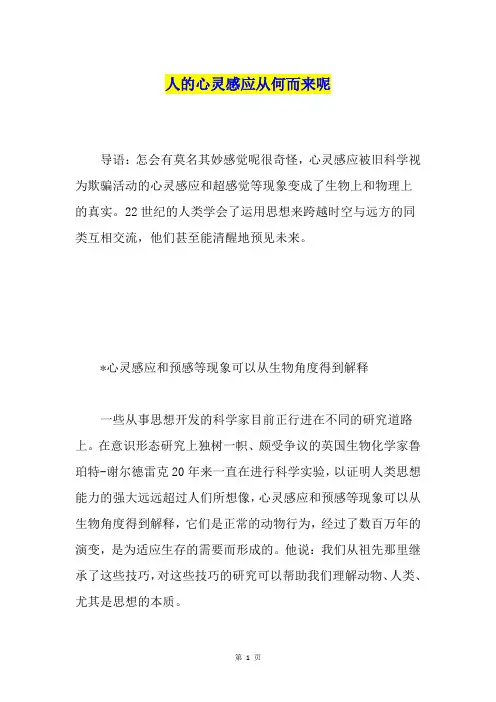 人的心灵感应从何而来呢

导语：怎会有莫名其妙感觉呢很奇怪，心灵感应被旧科学视为欺骗活动的心灵感应和超感觉等现象变成了生物上和物理上的真实。22世纪的人类学会了运用思想来跨越时空与远方的同类互相交流，他们甚至能清醒地预见未来。

*心灵感应和预感等现象可以从生物角度得到解释

一些从事思想开发的科学家目前正行进在不同的研究道路上。在意识形态研究上独树一帜、颇受争议的英国生物化学家鲁珀特-谢尔德雷克20年来一直在进行科学实验，以证明人类思想能力的强大远远超过人们所想像，心灵感应和预感等现象可以从生物角度得到解释，它们是正常的动物行为，经过了数百万年的演变，是为适应生存的需要而形成的。他说：我们从祖先那里继承了这些技巧，对这些技巧的研究可以帮助我们理解动物、人类、尤其是思想的本质。

第 1 页